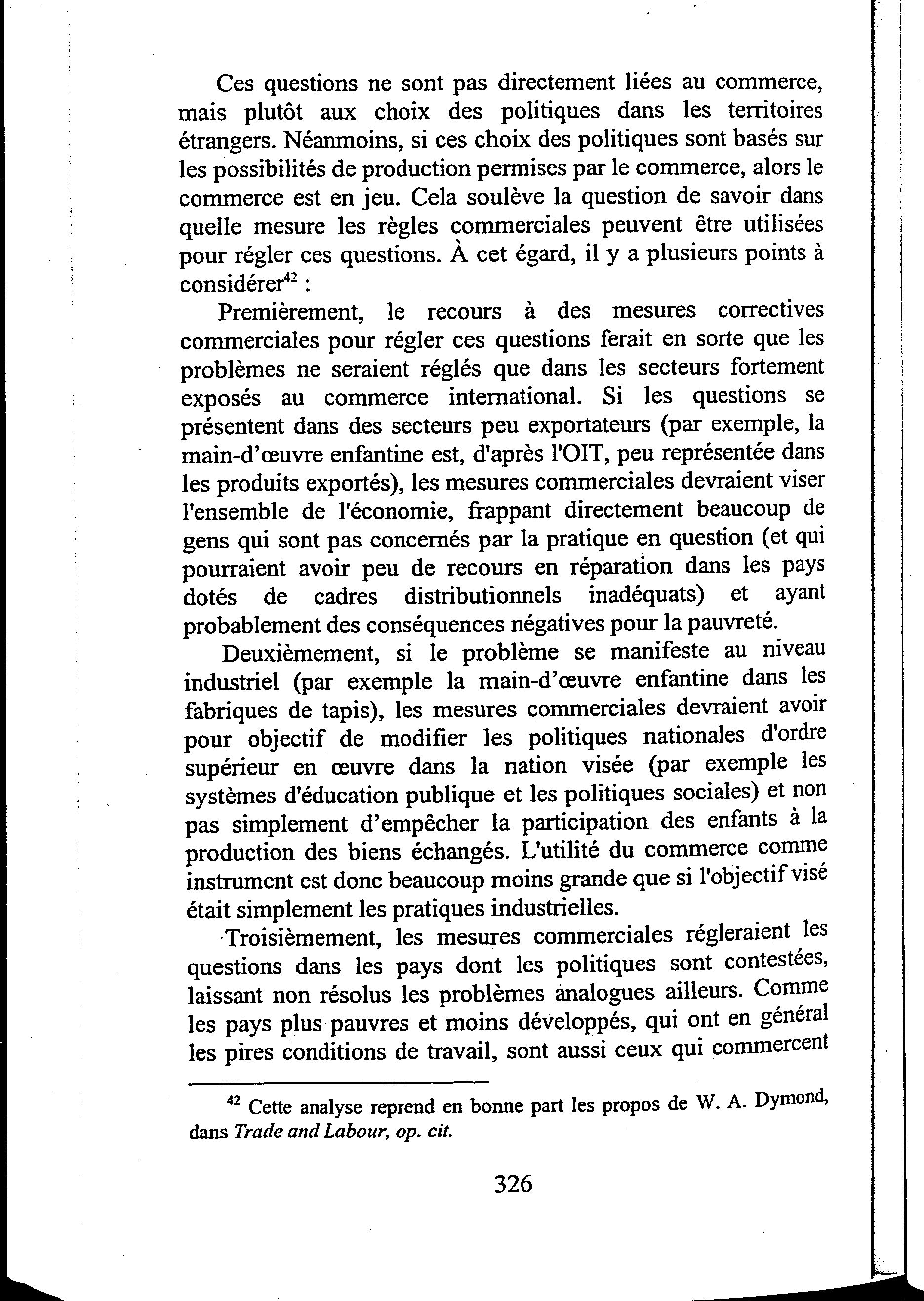 Ces questions ne sont pas directement liées au commerce, mais plutôt aux choix des politiques dans les territoires étrangers. Néanmoins, si ces choix des politiques sont basés sur les possibilités de production permises par le commerce, alors le commerce est en jeu. Cela soulève la question de savoir dans quelle mesure les règles commerciales peuvent être utilisées pour régler ces questions. À cet égard, il y a plusieurs points à considérer$^{42}$ :

Premièrement, le recours à des mesures correctives commerciales pour régler ces questions ferait en sorte que les problèmes ne seraient réglés que dans les secteurs fortement exposés au commerce international. Si les questions se présentent dans des secteurs peu exportateurs (par exemple, la main-d'œuvre enfantine est, d'après l'OIT, peu représentée dans les produits exportés), les mesures commerciales devraient viser l'ensemble de l'économie, frappant directement beaucoup de gens qui sont pas concernés par la pratique en question (et qui pourraient avoir peu de recours en réparation dans les pays dotés de cadres distributionnels inadéquats) et ayant probablement des conséquences négatives pour la pauvreté.

Deuxièmement, si le problème se manifeste au niveau industriel (par exemple la main-d'œuvre enfantine dans les fabriques de tapis), les mesures commerciales devraient avoir pour objectif de modifier les politiques nationales d'ordre supérieur en œuvre dans la nation visée (par exemple les systèmes d'éducation publique et les politiques sociales) et non pas simplement d'empêcher la participation des enfants à la production des biens échangés. L'utilité du commerce comme instrument est donc beaucoup moins grande que si l'objectif visé était simplement les pratiques industrielles.

Troisièmement, les mesures commerciales régleraient les questions dans les pays dont les politiques sont contestées, laissant non résolus les problèmes analogues ailleurs. Comme les pays plus pauvres et moins développés, qui ont en général les pires conditions de travail, sont aussi ceux qui commercent

$^{42}$ Cette analyse reprend en bonne part les propos de W. A. Dymond, dans Trade and Labour, op. cit.

326